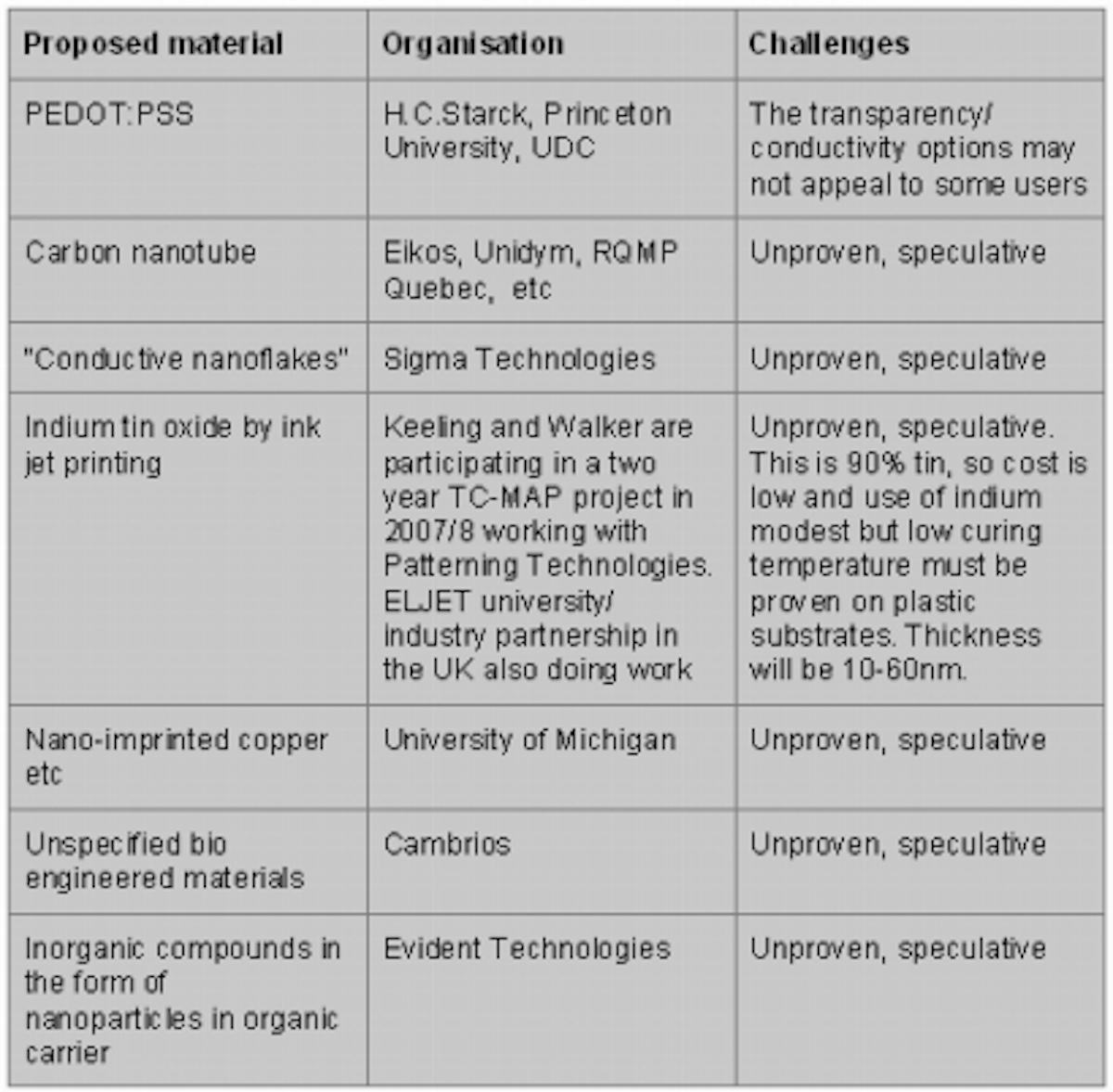 | Proposed material | Organisation | Challenges |
|---|---|---|
| PEDOT:PSS | H.C.Starck, Princeton University, UDC | The transparency/ conductivity options may not appeal to some users |
| Carbon nanotube | Eikos, Unidym, RQMP Quebec, etc | Unproven, speculative |
| "Conductive nanoflakes" | Sigma Technologies | Unproven, speculative |
| Indium tin oxide by ink jet printing | Keeling and Walker are participating in a two year TC-MAP project in 2007/8 working with Patterning Technologies. ELJET university/ industry partnership in the UK also doing work | Unproven, speculative. This is 90% tin, so cost is low and use of indium modest but low curing temperature must be proven on plastic substrates. Thickness will be 10-60nm. |
| Nano-imprinted copper etc | University of Michigan | Unproven, speculative |
| Unspecified bio engineered materials | Cambrios | Unproven, speculative |
| Inorganic compounds in the form of nanoparticles in organic carrier | Evident Technologies | Unproven, speculative |